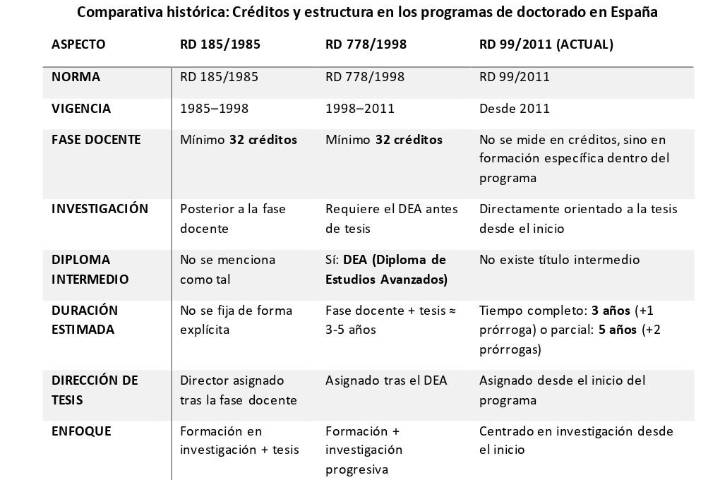 Comparativa histórica: Créditos y estructura en los programas de doctorado en España

| ASPECTO | RD 185/1985 | RD 778/1998 | RD 99/2011 (ACTUAL) |
|---|---|---|---|
| NORMA | RD 185/1985 | RD 778/1998 | RD 99/2011 |
| VIGENCIA | 1985–1998 | 1998–2011 | Desde 2011 |
| FASE DOCENTE | Mínimo **32 créditos** | Mínimo **32 créditos** | No se mide en créditos, sino en formación específica dentro del programa |
| INVESTIGACIÓN | Posterior a la fase docente | Requiere el DEA antes de tesis | Directamente orientado a la tesis desde el inicio |
| DIPLOMA INTERMEDIO | No se menciona como tal | Sí: **DEA (Diploma de Estudios Avanzados)** | No existe título intermedio |
| DURACIÓN ESTIMADA | No se fija de forma explícita | Fase docente + tesis ≈ 3-5 años | Tiempo completo: **3 años** (+1 prórroga) o parcial: **5 años** (+2 prórrogas) |
| DIRECCIÓN DE TESIS | Director asignado tras la fase docente | Asignado tras el DEA | Asignado desde el inicio del programa |
| ENFOQUE | Formación en investigación + tesis | Formación + investigación progresiva | Centrado en investigación desde el inicio |